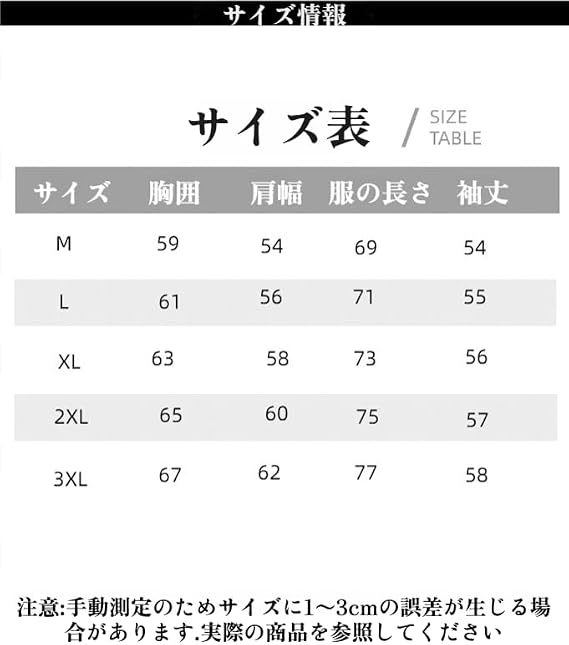 サイズ情報

サイズ表 / SIZE TABLE

| サイズ | 胸囲 | 肩幅 | 服の長さ | 袖丈 |
|---|---|---|---|---|
| M | 59 | 54 | 69 | 54 |
| L | 61 | 56 | 71 | 55 |
| XL | 63 | 58 | 73 | 56 |
| 2XL | 65 | 60 | 75 | 57 |
| 3XL | 67 | 62 | 77 | 58 |

注意:手動測定のためサイズに1～3cmの誤差が生じる場合があります.実際の商品を参照してください